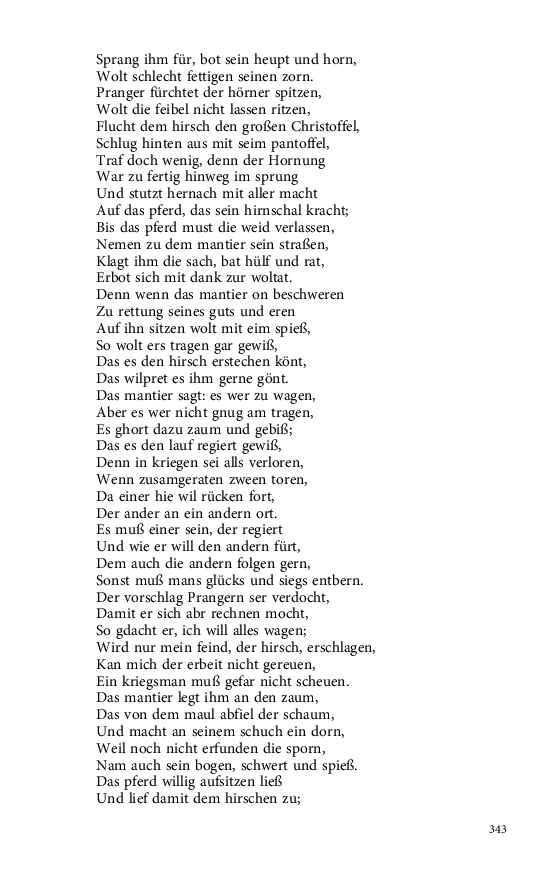 Sprang ihm für, bot sein heupt und horn,
Wolt schlecht fettigen seinen zorn.
Pranger fürchtet der hörner spitzen,
Wolt die feibel nicht lassen ritzen,
Flucht dem hirsch den großen Christoffel,
Schlug hinten aus mit seim pantoffel,
Traf doch wenig, denn der Hornung
War zu fertig hinweg im sprung
Und stutzt hernach mit aller macht
Auf das pferd, das sein hirnschal kracht;
Bis das pferd must die weid verlassen,
Nemen zu dem mantier sein straßen,
Klagt ihm die sach, bat hülf und rat,
Erbot sich mit dank zur woltat.
Denn wenn das mantier on beschweren
Zu rettung seines guts und eren
Auf ihn sitzen wolt mit eim spieß,
So wolt ers tragen gar gewiß,
Das es den hirsch erstechen könt,
Das wilpret es ihm gerne gönt.
Das mantier sagt: es wer zu wagen,
Aber es wer nicht gnug am tragen,
Es ghort dazu zaum und gebiß;
Das es den lauf regiert gewiß,
Denn in kriegen sei alls verloren,
Wenn zusamgeraten zween toren,
Da einer hie wil rücken fort,
Der ander an ein andern ort.
Es muß einer sein, der regiert
Und wie er will den andern fürt,
Dem auch die andern folgen gern,
Sonst muß mans glücks und siegs entbern.
Der vorschlag Prangern ser verdocht,
Damit er sich abr rechnen mocht,
So gdacht er, ich will alles wagen;
Wird nur mein feind, der hirsch, erschlagen,
Kan mich der erbeit nicht gereuen,
Ein kriegsman muß gefar nicht scheuen.
Das mantier legt ihm an den zaum,
Das von dem maul abfiel der schaum,
Und macht an seinem schuch ein dorn,
Weil noch nicht erfunden die sporn,
Nam auch sein bogen, schwert und spieß.
Das pferd willig aufsitzen ließ
Und lief damit dem hirschen zu;

343